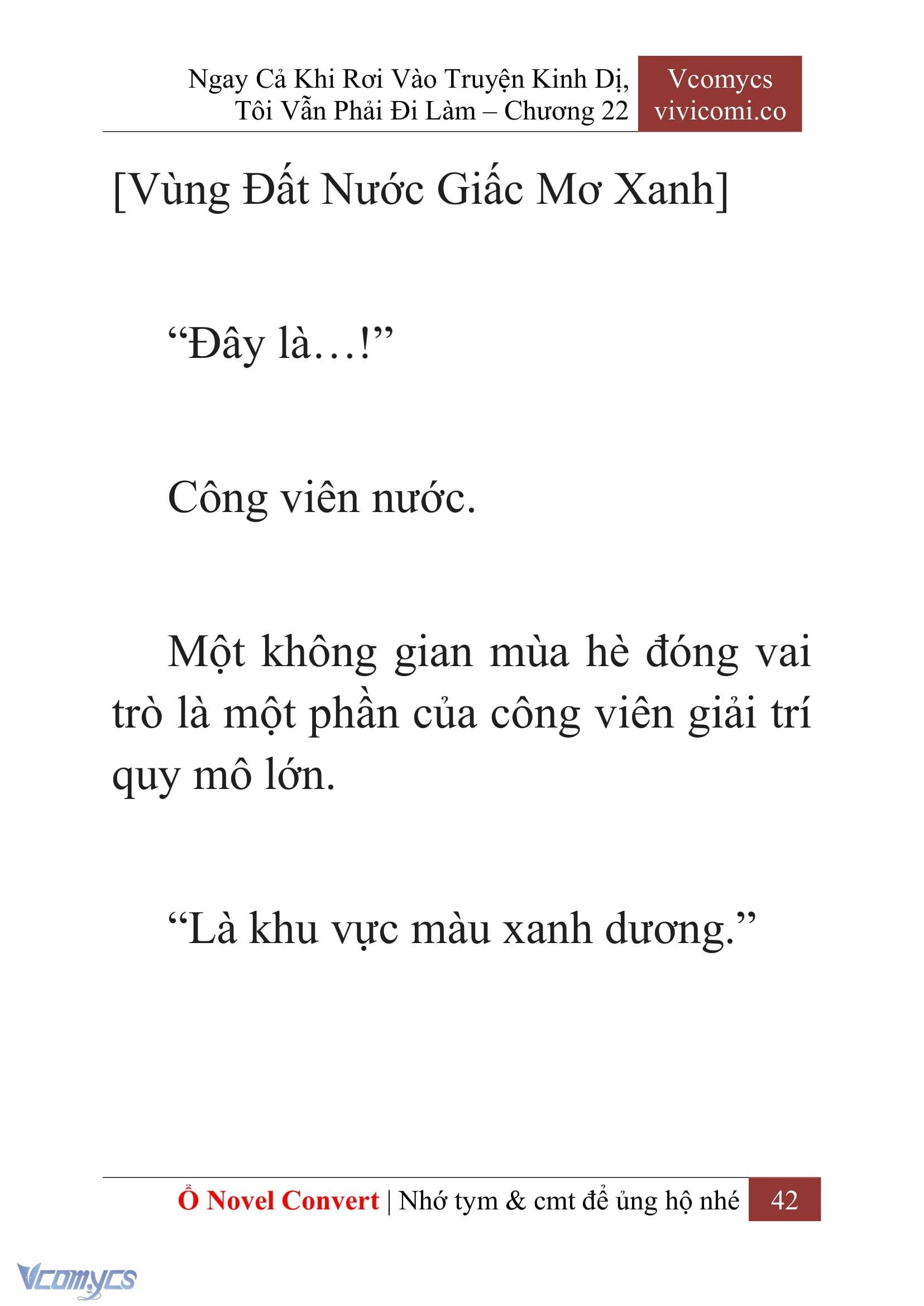 Ngay Cả Khi Rơi Vào Truyện Kinh Dị, Tôi Vẫn Phải Đi Làm – Chương 22

Vcomycs
vivicomi.co

[Vùng Đất Nước Giấc Mơ Xanh]

“Đây là…!”

Công viên nước.

Một không gian mùa hè đóng vai trò là một phần của công viên giải trí quy mô lớn.

“Là khu vực màu xanh dương.”

Ổ Novel Convert | Nhớ tym & cmt để ủng hộ nhé 42

Vcomycs